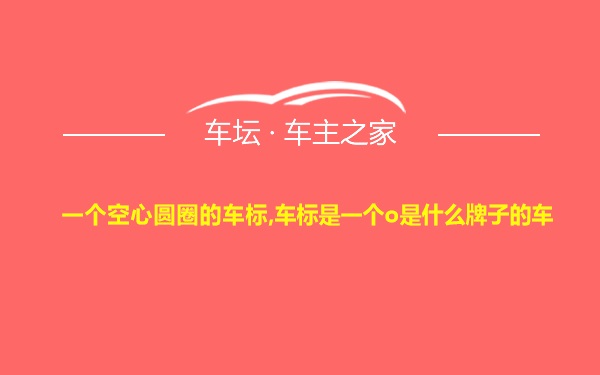 车坛 · 车主之家

一个空心圆圈的车标,车标是一个o是什么牌子的车